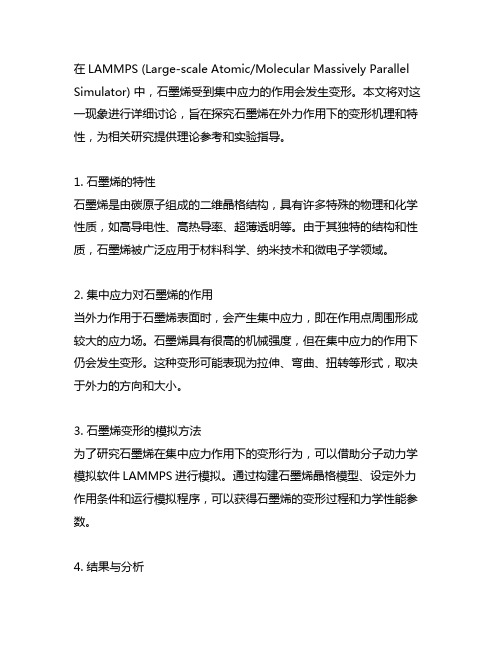 在 LAMMPS (Large-scale Atomic/Molecular Massively Parallel Simulator) 中，石墨烯受到集中应力的作用会发生变形。本文将对这一现象进行详细讨论，旨在探究石墨烯在外力作用下的变形机理和特性，为相关研究提供理论参考和实验指导。

1. 石墨烯的特性
石墨烯是由碳原子组成的二维晶格结构，具有许多特殊的物理和化学性质，如高导电性、高热导率、超薄透明等。由于其独特的结构和性质，石墨烯被广泛应用于材料科学、纳米技术和微电子学领域。

2. 集中应力对石墨烯的作用
当外力作用于石墨烯表面时，会产生集中应力，即在作用点周围形成较大的应力场。石墨烯具有很高的机械强度，但在集中应力的作用下仍会发生变形。这种变形可能表现为拉伸、弯曲、扭转等形式，取决于外力的方向和大小。

3. 石墨烯变形的模拟方法
为了研究石墨烯在集中应力作用下的变形行为，可以借助分子动力学模拟软件 LAMMPS 进行模拟。通过构建石墨烯晶格模型、设定外力作用条件和运行模拟程序，可以获得石墨烯的变形过程和力学性能参数。

4. 结果与分析